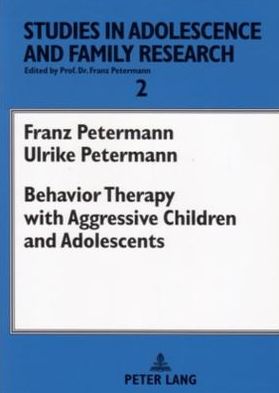 STUDIES IN ADOLESCENCE AND FAMILY RESEARCH
Edited by Prof. Dr. Franz Petermann
2

Franz Petermann
Ulrike Petermann

Behavior Therapy with Aggressive Children and Adolescents

PETER LANG